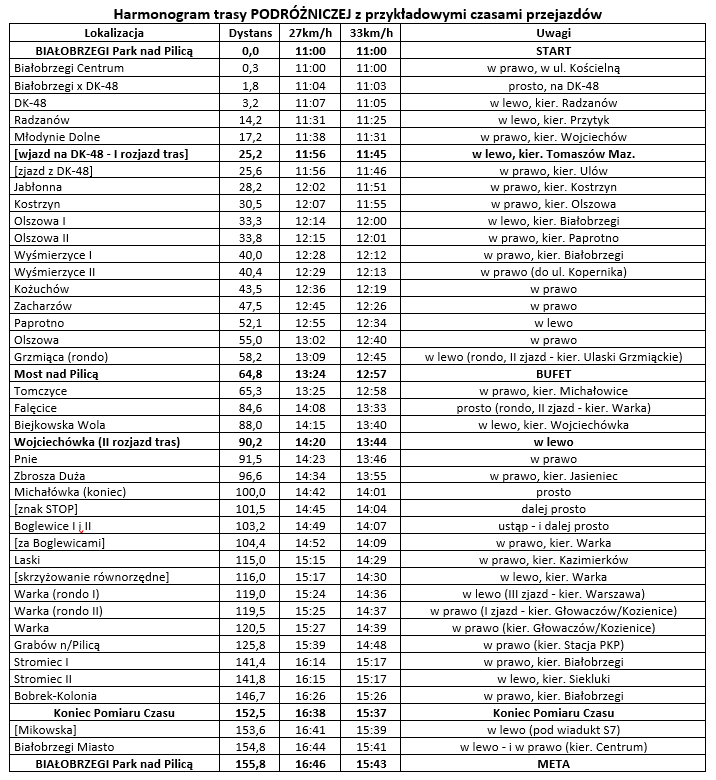 Harmonogram trasy PODRÓŻNICZEJ z przykładowymi czasami przejazdów

| Lokalizacja | Dystans | 27km/h | 33km/h | Uwagi |
|---|---|---|---|---|
| BIAŁOBRZEGI Park nad Pilicą | 0,0 | 11:00 | 11:00 | START |
| Białobrzegi Centrum | 0,3 | 11:00 | 11:00 | w prawo, w ul. Kościelną |
| Białobrzegi x DK-48 | 1,8 | 11:04 | 11:03 | prosto, na DK-48 |
| DK-48 | 3,2 | 11:07 | 11:05 | w lewo, kier. Radzanów |
| Radzanów | 14,2 | 11:31 | 11:25 | w lewo, kier. Przytyk |
| Młodynie Dolne | 17,2 | 11:38 | 11:31 | w prawo, kier. Wojciechów |
| [wjazd na DK-48 - I rozjazd tras] | 25,2 | 11:56 | 11:45 | w lewo, kier. Tomaszów Maz. |
| [zjazd z DK-48] | 25,6 | 11:56 | 11:46 | w prawo, kier. Ulów |
| Jabłonna | 28,2 | 12:02 | 11:51 | w prawo, kier. Kostrzyn |
| Kostrzyn | 30,5 | 12:07 | 11:55 | w prawo, kier. Olszowa |
| Olszowa I | 33,3 | 12:14 | 12:00 | w lewo, kier. Białobrzegi |
| Olszowa II | 33,8 | 12:15 | 12:01 | w prawo, kier. Paprotno |
| Wyśmierzyce I | 40,0 | 12:28 | 12:12 | w prawo, kier. Białobrzegi |
| Wyśmierzyce II | 40,4 | 12:29 | 12:13 | w prawo (do ul. Kopernika) |
| Kożuchów | 43,5 | 12:36 | 12:19 | w prawo |
| Zacharzów | 47,5 | 12:45 | 12:26 | w prawo |
| Paprotno | 52,1 | 12:55 | 12:34 | w lewo |
| Olszowa | 55,0 | 13:02 | 12:40 | w prawo |
| Grzmiąca (rondo) | 58,2 | 13:09 | 12:45 | w lewo (rondo, II zjazd - kier. Ulaski Grzmiąckie) |
| Most nad Pilicą | 64,8 | 13:24 | 12:57 | BUFET |
| Tomczyce | 65,3 | 13:25 | 12:58 | w prawo, kier. Michałowice |
| Falęcice | 84,6 | 14:08 | 13:33 | prosto (rondo, II zjazd - kier. Warka) |
| Biejkowska Wola | 88,0 | 14:15 | 13:40 | w lewo, kier. Wojciechówka |
| Wojciechówka (II rozjazd tras) | 90,2 | 14:20 | 13:44 | w lewo |
| Pnie | 91,5 | 14:23 | 13:46 | w prawo |
| Zbrosza Duża | 96,6 | 14:34 | 13:55 | w prawo, kier. Jasieniec |
| Michałówka (koniec) | 100,0 | 14:42 | 14:01 | prosto |
| [znak STOP] | 101,5 | 14:45 | 14:04 | dalej prosto |
| Boglewice I i II | 103,2 | 14:49 | 14:07 | ustąp - i dalej prosto |
| [za Boglewicami] | 104,4 | 14:52 | 14:09 | w prawo, kier. Warka |
| Laski | 115,0 | 15:15 | 14:29 | w prawo, kier. Kazimierków |
| [skrzyżowanie równorzędne] | 116,0 | 15:17 | 14:30 | w lewo, kier. Warka |
| Warka (rondo I) | 119,0 | 15:24 | 14:36 | w lewo (III zjazd - kier. Warszawa) |
| Warka (rondo II) | 119,5 | 15:25 | 14:37 | w prawo (I zjazd - kier. Głowaczów/Kozienice) |
| Warka | 120,5 | 15:27 | 14:39 | w prawo (kier. Głowaczów/Kozienice) |
| Grabów n/Pilicą | 125,8 | 15:39 | 14:48 | w prawo (kier. Stacja PKP) |
| Stromiec I | 141,4 | 16:14 | 15:17 | w prawo, kier. Białobrzegi |
| Stromiec II | 141,8 | 16:15 | 15:17 | w lewo, kier. Siekluki |
| Bobrek-Kolonia | 146,7 | 16:26 | 15:26 | w prawo, kier. Białobrzegi |
| Koniec Pomiaru Czasu | 152,5 | 16:38 | 15:37 | Koniec Pomiaru Czasu |
| [Mikowska] | 153,6 | 16:41 | 15:39 | w lewo (pod wiadukt S7) |
| Białobrzegi Miasto | 154,8 | 16:44 | 15:41 | w lewo - i w prawo (kier. Centrum) |
| BIAŁOBRZEGI Park nad Pilicą | 155,8 | 16:46 | 15:43 | META |